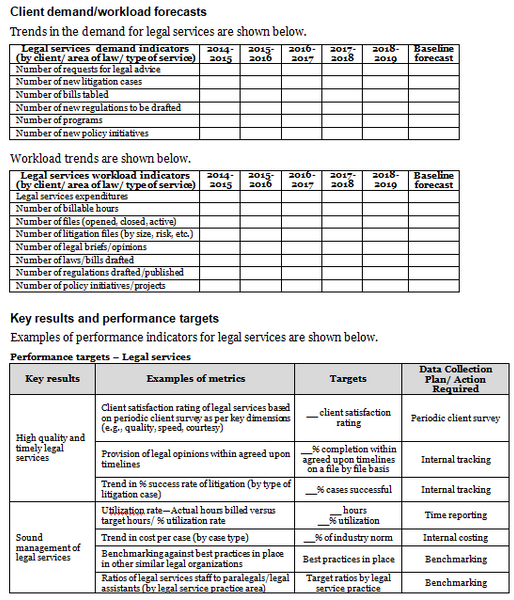 Client demand/workload forecasts

Trends in the demand for legal services are shown below.

| Legal services demand indicators (by client/ area of law/ type of service) | 2014-2015 | 2015-2016 | 2016-2017 | 2017-2018 | 2018-2019 | Baseline forecast |
|---|---|---|---|---|---|---|
| Number of requests for legal advice | | | | | | |
| Number of new litigation cases | | | | | | |
| Number of bills tabled | | | | | | |
| Number of new regulations to be drafted | | | | | | |
| Number of programs | | | | | | |
| Number of new policy initiatives | | | | | | |

Workload trends are shown below.

| Legal services workload indicators (by client/ area of law/ type of service) | 2014-2015 | 2015-2016 | 2016-2017 | 2017-2018 | 2018-2019 | Baseline forecast |
|---|---|---|---|---|---|---|
| Legal services expenditures | | | | | | |
| Number of billable hours | | | | | | |
| Number of files (opened, closed, active) | | | | | | |
| Number of litigation files (by size, risk, etc.) | | | | | | |
| Number of legal briefs/opinions | | | | | | |
| Number of laws/bills drafted | | | | | | |
| Number of regulations drafted/published | | | | | | |
| Number of policy initiatives/projects | | | | | | |

Key results and performance targets

Examples of performance indicators for legal services are shown below.

Performance targets – Legal services

| Key results | Examples of metrics | Targets | Data Collection Plan/ Action Required |
|---|---|---|---|
| High quality and timely legal services | Client satisfaction rating of legal services based on periodic client survey as per key dimensions (e.g., quality, speed, courtesy) | __ client satisfaction rating | Periodic client survey |
| | Provision of legal opinions within agreed upon timelines | __% completion within agreed upon timelines on a file by file basis | Internal tracking |
| | Trend in % success rate of litigation (by type of litigation case) | __% cases successful | Internal tracking |
| Sound management of legal services | Utilization rate—Actual hours billed versus target hours/ % utilization rate | __ hours __% utilization | Time reporting |
| | Trend in cost per case (by case type) | __% of industry norm | Internal costing |
| | Benchmarking against best practices in place in other similar legal organizations | Best practices in place | Benchmarking |
| | Ratios of legal services staff to paralegals/legal assistants (by legal service practice area) | Target ratios by legal service practice | Benchmarking |